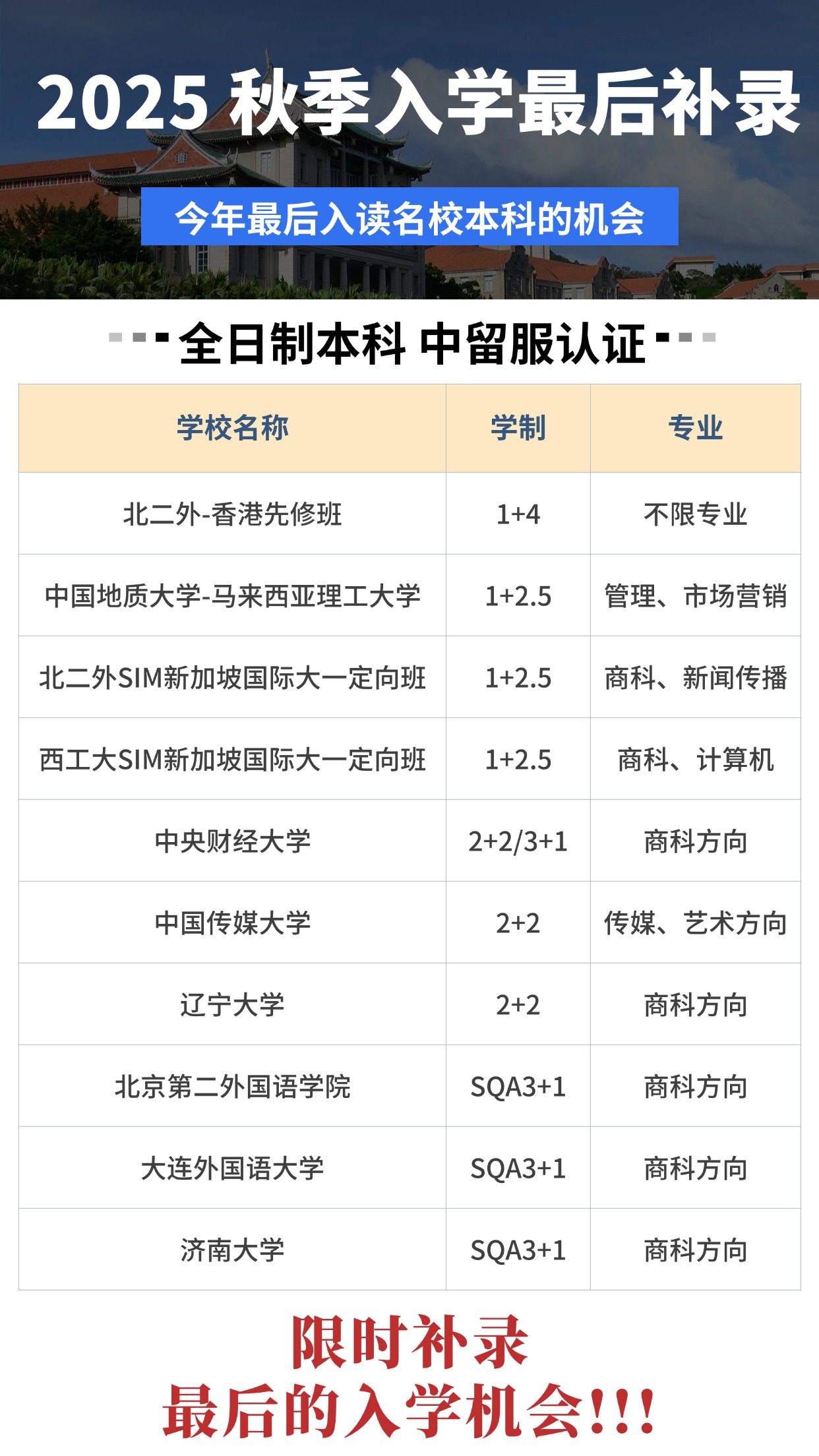 2025秋季入学最后补录

今年最后入读名校本科的机会

全日制本科 中留服认证

| 学校名称 | 学制 | 专业 |
|---|---|---|
| 北二外-香港先修班 | 1+4 | 不限专业 |
| 中国地质大学-马来西亚理工大学 | 1+2.5 | 管理、市场营销 |
| 北二外SIM新加坡国际大一定向班 | 1+2.5 | 商科、新闻传播 |
| 西工大SIM新加坡国际大一定向班 | 1+2.5 | 商科、计算机 |
| 中央财经大学 | 2+2/3+1 | 商科方向 |
| 中国传媒大学 | 2+2 | 传媒、艺术方向 |
| 辽宁大学 | 2+2 | 商科方向 |
| 北京第二外国语学院 | SQA3+1 | 商科方向 |
| 大连外国语大学 | SQA3+1 | 商科方向 |
| 济南大学 | SQA3+1 | 商科方向 |

限时补录
最后的入学机会!!!